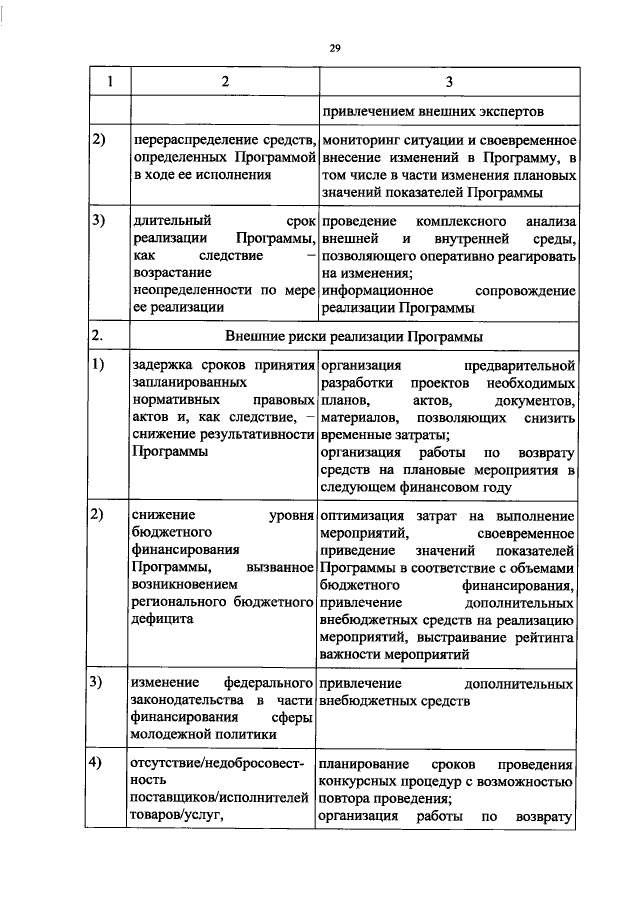 29

| 1 | 2 | 3 |
|---|---|---|
| | | привлечением внешних экспертов |
| 2) | перераспределение средств, определенных Программой в ходе ее исполнения | мониторинг ситуации и своевременное внесение изменений в Программу, в том числе в части изменения плановых значений показателей Программы |
| 3) | длительный срок реализации Программы, как следствие – возрастание неопределенности по мере ее реализации | проведение комплексного анализа внешней и внутренней среды, позволяющего оперативно реагировать на изменения; информационное сопровождение реализации Программы |
| 2. | Внешние риски реализации Программы | |
| 1) | задержка сроков принятия запланированных нормативных правовых актов и, как следствие, – снижение результативности Программы | организация предварительной разработки проектов необходимых планов, актов, документов, материалов, позволяющих снизить временные затраты; организация работы по возврату средств на плановые мероприятия в следующем финансовом году |
| 2) | снижение уровня бюджетного финансирования Программы, вызванное возникновением регионального бюджетного дефицита | оптимизация затрат на выполнение мероприятий, своевременное приведение значений показателей Программы в соответствие с объемами бюджетного финансирования, привлечение дополнительных внебюджетных средств на реализацию мероприятий, выстраивание рейтинга важности мероприятий |
| 3) | изменение федерального законодательства в части финансирования сферы молодежной политики | привлечение дополнительных внебюджетных средств |
| 4) | отсутствие/недобросовестность поставщиков/исполнителей товаров/услуг, | планирование сроков проведения конкурсных процедур с возможностью повтора проведения; организация работы по возврату |